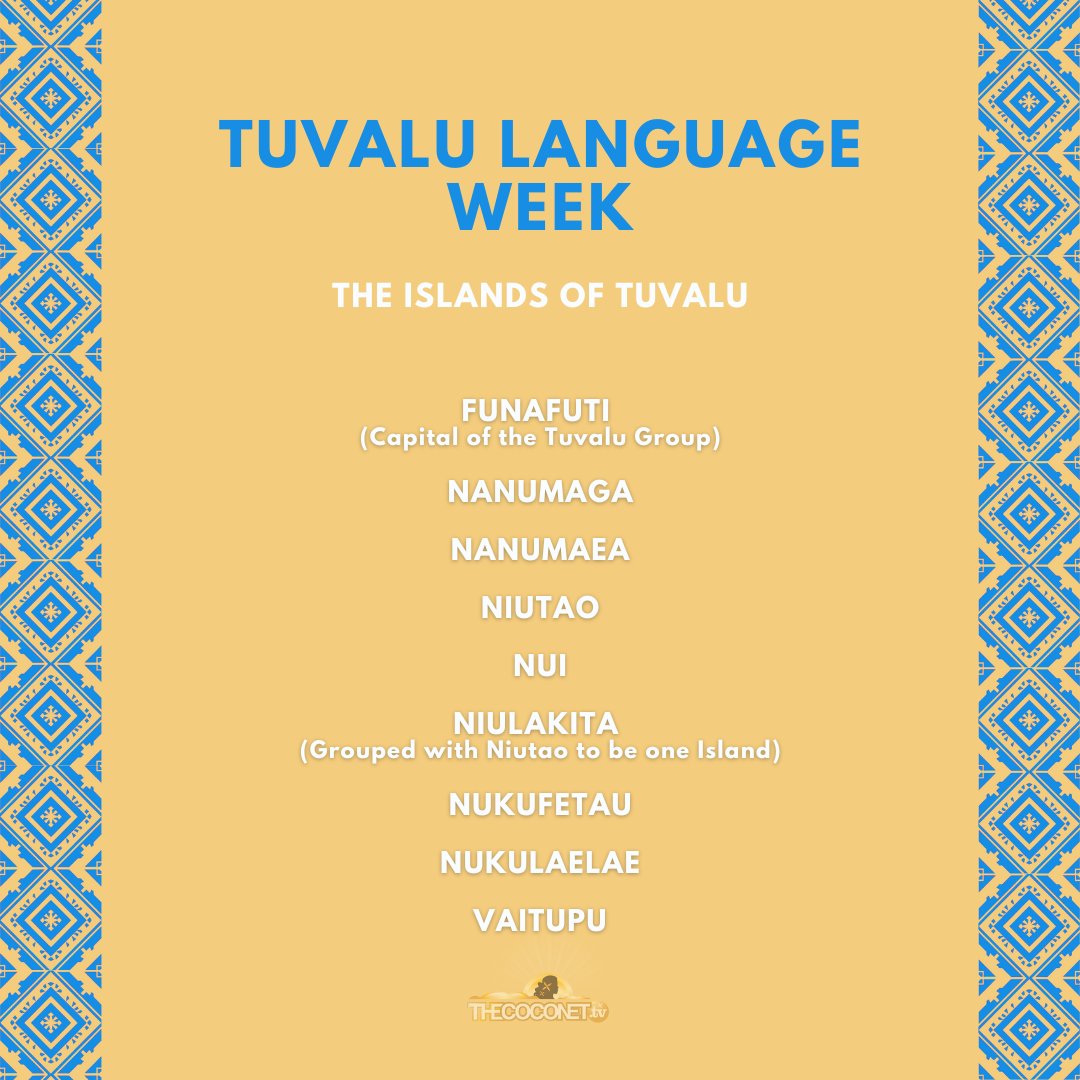 TUVALU LANGUAGE WEEK

THE ISLANDS OF TUVALU

FUNAFUTI
(Capital of the Tuvalu Group)

NANUMAGA

NANUMAEA

NIUTAO

NUI

NIULAKITA
(Grouped with Niutao to be one Island)

NUKUFETAU

NUKULAELAE

VAITUPU

THECOCONET.tv